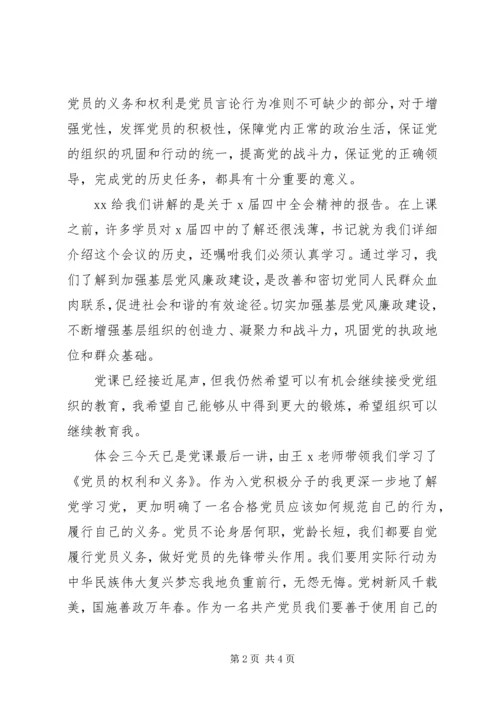 党员的义务和权利是党员言论行为准则不可缺少的部分，对于增强党性，发挥党员的积极性，保障党内正常的政治生活，保证党的组织的巩固和行动的统一，提高党的战斗力，保证党的正确领导，完成党的历史任务，都具有十分重要的意义。

xx 给我们讲解的是关于 x 届四中全会精神的报告。在上课之前，许多学员对 x 届四中的了解还很浅薄，书记就为我们详细介绍这个会议的历史，还嘱咐我们必须认真学习。通过学习，我们了解到加强基层党风廉政建设，是改善和密切党同人民群众血肉联系，促进社会和谐的有效途径。切实加强基层党风廉政建设，不断增强基层组织的创造力、凝聚力和战斗力，巩固党的执政地位和群众基础。

党课已经接近尾声，但我仍然希望可以有机会继续接受党组织的教育，我希望自己能够从中得到更大的锻炼，希望组织可以继续教育我。

体会三今天已是党课最后一讲，由王 x 老师带领我们学习了《党员的权利和义务》。作为入党积极分子的我更深一步地了解党学习党，更加明确了一名合格党员应该如何规范自己的行为，履行自己的义务。党员不论身居何职，党龄长短，我们都要自觉履行党员义务，做好党员的先锋带头作用。我们要用实际行动为中华民族伟大复兴梦忘我地负重前行，无怨无悔。党树新风千载美，国施善政万年春。作为一名共产党员我们要善于使用自己的

第 2 页 共 4 页